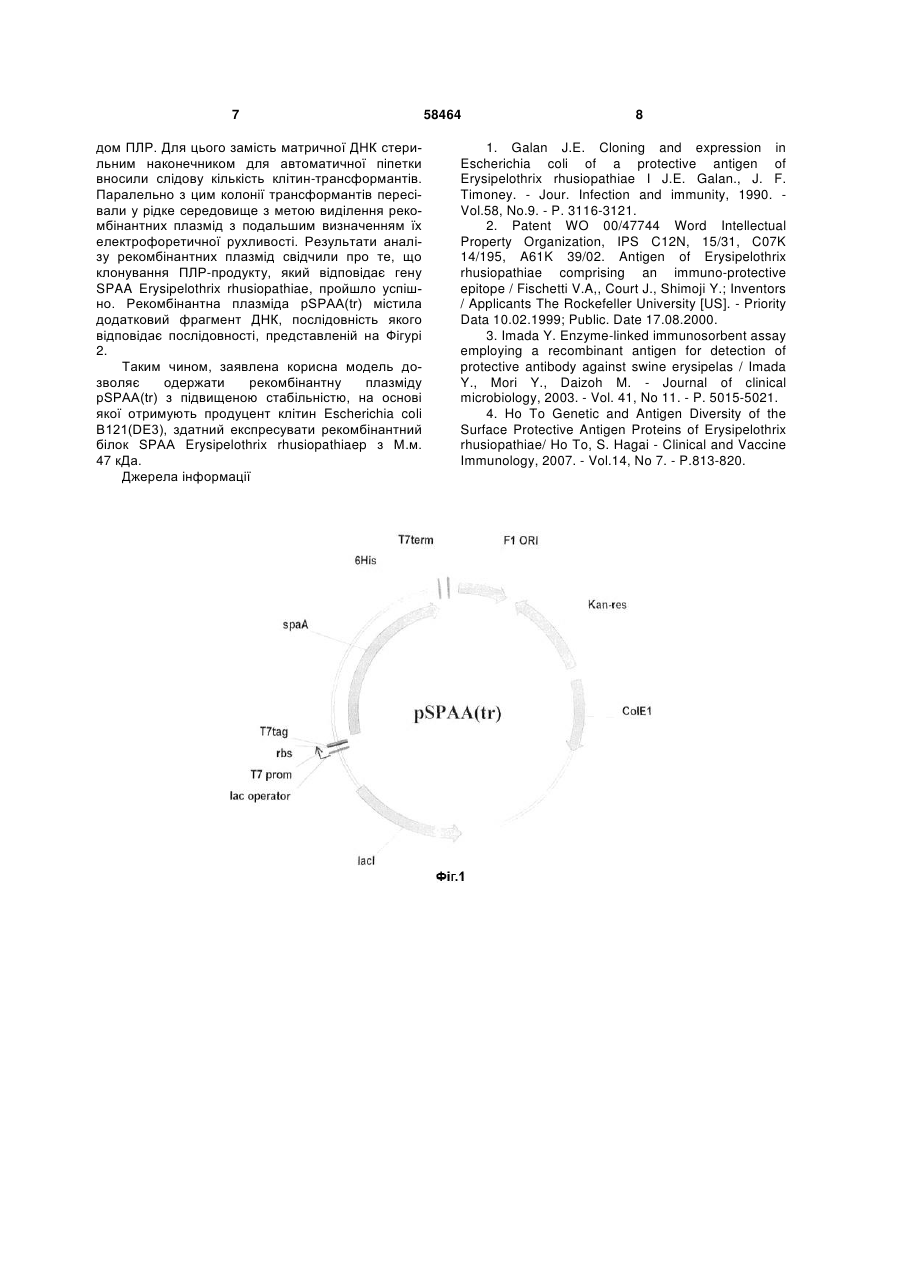 7

58464

8

дом ПЛР. Для цього замість матричної ДНК стерильним наконечником для автоматичної піпетки вносили слідову кількість клітин-трансформантів. Паралельно з цим колонії трансформантів пересівали у рідке середовище з метою виділення рекомбінантних плазмід з подальшим визначенням їх електрофоретичної рухливості. Результати аналізу рекомбінантних плазмід свідчили про те, що клонування ПЛР-продукту, який відповідає гену SPAA Erysipelothrix rhusiopathiae, пройшло успішно. Рекомбінантна плазміда pSPAA(tr) містила додатковий фрагмент ДНК, послідовність якого відповідає послідовності, представленій на Фігурі 2.

Таким чином, заявлена корисна модель дозволяє одержати рекомбінантну плазміду pSPAA(tr) з підвищеною стабільністю, на основі якої отримують продуцент клітин Escherichia coli B121(DE3), здатний експресувати рекомбінантний білок SPAA Erysipelothrix rhusiopathiaep з М.м. 47 кДа.

Джерела інформації

1. Galan J.E. Cloning and expression in Escherichia coli of a protective antigen of Erysipelothrix rhusiopathiae I J.E. Galan., J. F. Timoney. - Jour. Infection and immunity, 1990. - Vol.58, No.9. - P. 3116-3121.

2. Patent WO 00/47744 Word Intellectual Property Organization, IPS C12N, 15/31, C07K 14/195, A61K 39/02. Antigen of Erysipelothrix rhusiopathiae comprising an immuno-protective epitope / Fischetti V.A,, Court J., Shimoji Y.; Inventors / Applicants The Rockefeller University [US]. - Priority Data 10.02.1999; Public. Date 17.08.2000.

3. Imada Y. Enzyme-linked immunosorbent assay employing a recombinant antigen for detection of protective antibody against swine erysipelas / Imada Y., Mori Y., Daizoh M. - Journal of clinical microbiology, 2003. - Vol. 41, No 11. - P. 5015-5021.

4. Ho To Genetic and Antigen Diversity of the Surface Protective Antigen Proteins of Erysipelothrix rhusiopathiae/ Ho To, S. Hagai - Clinical and Vaccine Immunology, 2007. - Vol.14, No 7. - P.813-820.

T7term
F1 ORI
6His
Kan-res
spaA
pSPAA(tr)
ColE1
T7tag
rbs
T7 prom
lac operator
lacI
Фіг.1